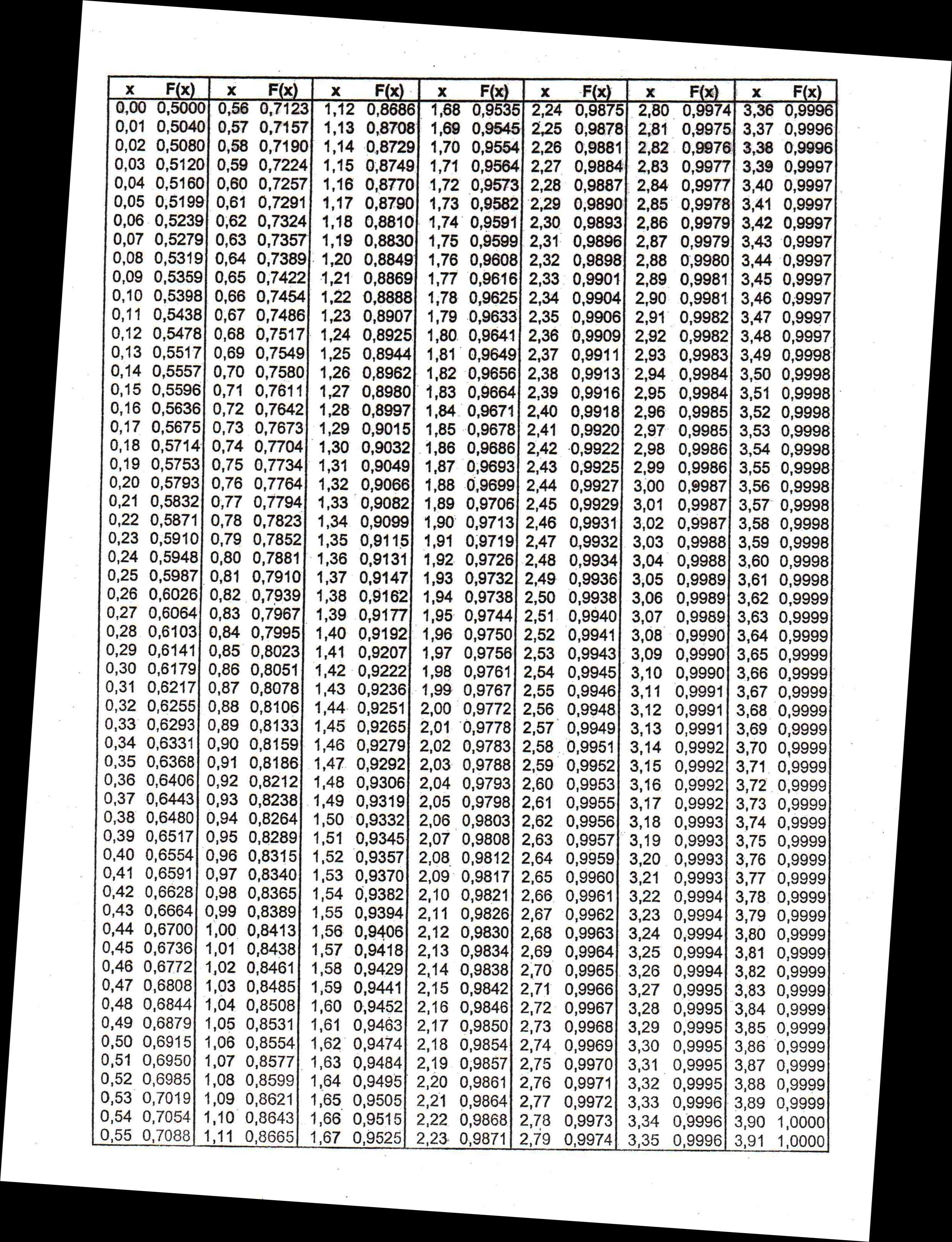 | x | F(x) | x | F(x) | x | F(x) | x | F(x) | x | F(x) | x | F(x) | x | F(x) |
|---|---|---|---|---|---|---|---|---|---|---|---|---|---|
| 0,00 | 0,5000 | 0,56 | 0,7123 | 1,12 | 0,8686 | 1,68 | 0,9535 | 2,24 | 0,9875 | 2,80 | 0,9974 | 3,36 | 0,9996 |
| 0,01 | 0,5040 | 0,57 | 0,7157 | 1,13 | 0,8708 | 1,69 | 0,9545 | 2,25 | 0,9878 | 2,81 | 0,9975 | 3,37 | 0,9996 |
| 0,02 | 0,5080 | 0,58 | 0,7190 | 1,14 | 0,8729 | 1,70 | 0,9554 | 2,26 | 0,9881 | 2,82 | 0,9976 | 3,38 | 0,9996 |
| 0,03 | 0,5120 | 0,59 | 0,7224 | 1,15 | 0,8749 | 1,71 | 0,9564 | 2,27 | 0,9884 | 2,83 | 0,9977 | 3,39 | 0,9997 |
| 0,04 | 0,5160 | 0,60 | 0,7257 | 1,16 | 0,8770 | 1,72 | 0,9573 | 2,28 | 0,9887 | 2,84 | 0,9977 | 3,40 | 0,9997 |
| 0,05 | 0,5199 | 0,61 | 0,7291 | 1,17 | 0,8790 | 1,73 | 0,9582 | 2,29 | 0,9890 | 2,85 | 0,9978 | 3,41 | 0,9997 |
| 0,06 | 0,5239 | 0,62 | 0,7324 | 1,18 | 0,8810 | 1,74 | 0,9591 | 2,30 | 0,9893 | 2,86 | 0,9979 | 3,42 | 0,9997 |
| 0,07 | 0,5279 | 0,63 | 0,7357 | 1,19 | 0,8830 | 1,75 | 0,9599 | 2,31 | 0,9896 | 2,87 | 0,9979 | 3,43 | 0,9997 |
| 0,08 | 0,5319 | 0,64 | 0,7389 | 1,20 | 0,8849 | 1,76 | 0,9608 | 2,32 | 0,9898 | 2,88 | 0,9980 | 3,44 | 0,9997 |
| 0,09 | 0,5359 | 0,65 | 0,7422 | 1,21 | 0,8869 | 1,77 | 0,9616 | 2,33 | 0,9901 | 2,89 | 0,9981 | 3,45 | 0,9997 |
| 0,10 | 0,5398 | 0,66 | 0,7454 | 1,22 | 0,8888 | 1,78 | 0,9625 | 2,34 | 0,9904 | 2,90 | 0,9981 | 3,46 | 0,9997 |
| 0,11 | 0,5438 | 0,67 | 0,7486 | 1,23 | 0,8907 | 1,79 | 0,9633 | 2,35 | 0,9906 | 2,91 | 0,9982 | 3,47 | 0,9997 |
| 0,12 | 0,5478 | 0,68 | 0,7517 | 1,24 | 0,8925 | 1,80 | 0,9641 | 2,36 | 0,9909 | 2,92 | 0,9982 | 3,48 | 0,9997 |
| 0,13 | 0,5517 | 0,69 | 0,7549 | 1,25 | 0,8944 | 1,81 | 0,9649 | 2,37 | 0,9911 | 2,93 | 0,9983 | 3,49 | 0,9998 |
| 0,14 | 0,5557 | 0,70 | 0,7580 | 1,26 | 0,8962 | 1,82 | 0,9656 | 2,38 | 0,9913 | 2,94 | 0,9984 | 3,50 | 0,9998 |
| 0,15 | 0,5596 | 0,71 | 0,7611 | 1,27 | 0,8980 | 1,83 | 0,9664 | 2,39 | 0,9916 | 2,95 | 0,9984 | 3,51 | 0,9998 |
| 0,16 | 0,5636 | 0,72 | 0,7642 | 1,28 | 0,8997 | 1,84 | 0,9671 | 2,40 | 0,9918 | 2,96 | 0,9985 | 3,52 | 0,9998 |
| 0,17 | 0,5675 | 0,73 | 0,7673 | 1,29 | 0,9015 | 1,85 | 0,9678 | 2,41 | 0,9920 | 2,97 | 0,9985 | 3,53 | 0,9998 |
| 0,18 | 0,5714 | 0,74 | 0,7704 | 1,30 | 0,9032 | 1,86 | 0,9686 | 2,42 | 0,9922 | 2,98 | 0,9986 | 3,54 | 0,9998 |
| 0,19 | 0,5753 | 0,75 | 0,7734 | 1,31 | 0,9049 | 1,87 | 0,9693 | 2,43 | 0,9925 | 2,99 | 0,9986 | 3,55 | 0,9998 |
| 0,20 | 0,5793 | 0,76 | 0,7764 | 1,32 | 0,9066 | 1,88 | 0,9699 | 2,44 | 0,9927 | 3,00 | 0,9987 | 3,56 | 0,9998 |
| 0,21 | 0,5832 | 0,77 | 0,7794 | 1,33 | 0,9082 | 1,89 | 0,9706 | 2,45 | 0,9929 | 3,01 | 0,9987 | 3,57 | 0,9998 |
| 0,22 | 0,5871 | 0,78 | 0,7823 | 1,34 | 0,9099 | 1,90 | 0,9713 | 2,46 | 0,9931 | 3,02 | 0,9987 | 3,58 | 0,9998 |
| 0,23 | 0,5910 | 0,79 | 0,7852 | 1,35 | 0,9115 | 1,91 | 0,9719 | 2,47 | 0,9932 | 3,03 | 0,9988 | 3,59 | 0,9998 |
| 0,24 | 0,5948 | 0,80 | 0,7881 | 1,36 | 0,9131 | 1,92 | 0,9726 | 2,48 | 0,9934 | 3,04 | 0,9988 | 3,60 | 0,9998 |
| 0,25 | 0,5987 | 0,81 | 0,7910 | 1,37 | 0,9147 | 1,93 | 0,9732 | 2,49 | 0,9936 | 3,05 | 0,9989 | 3,61 | 0,9998 |
| 0,26 | 0,6026 | 0,82 | 0,7939 | 1,38 | 0,9162 | 1,94 | 0,9738 | 2,50 | 0,9938 | 3,06 | 0,9989 | 3,62 | 0,9999 |
| 0,27 | 0,6064 | 0,83 | 0,7967 | 1,39 | 0,9177 | 1,95 | 0,9744 | 2,51 | 0,9940 | 3,07 | 0,9989 | 3,63 | 0,9999 |
| 0,28 | 0,6103 | 0,84 | 0,7995 | 1,40 | 0,9192 | 1,96 | 0,9750 | 2,52 | 0,9941 | 3,08 | 0,9990 | 3,64 | 0,9999 |
| 0,29 | 0,6141 | 0,85 | 0,8023 | 1,41 | 0,9207 | 1,97 | 0,9756 | 2,53 | 0,9943 | 3,09 | 0,9990 | 3,65 | 0,9999 |
| 0,30 | 0,6179 | 0,86 | 0,8051 | 1,42 | 0,9222 | 1,98 | 0,9761 | 2,54 | 0,9945 | 3,10 | 0,9990 | 3,66 | 0,9999 |
| 0,31 | 0,6217 | 0,87 | 0,8078 | 1,43 | 0,9236 | 1,99 | 0,9767 | 2,55 | 0,9946 | 3,11 | 0,9991 | 3,67 | 0,9999 |
| 0,32 | 0,6255 | 0,88 | 0,8106 | 1,44 | 0,9251 | 2,00 | 0,9772 | 2,56 | 0,9948 | 3,12 | 0,9991 | 3,68 | 0,9999 |
| 0,33 | 0,6293 | 0,89 | 0,8133 | 1,45 | 0,9265 | 2,01 | 0,9778 | 2,57 | 0,9949 | 3,13 | 0,9991 | 3,69 | 0,9999 |
| 0,34 | 0,6331 | 0,90 | 0,8159 | 1,46 | 0,9279 | 2,02 | 0,9783 | 2,58 | 0,9951 | 3,14 | 0,9992 | 3,70 | 0,9999 |
| 0,35 | 0,6368 | 0,91 | 0,8186 | 1,47 | 0,9292 | 2,03 | 0,9788 | 2,59 | 0,9952 | 3,15 | 0,9992 | 3,71 | 0,9999 |
| 0,36 | 0,6406 | 0,92 | 0,8212 | 1,48 | 0,9306 | 2,04 | 0,9793 | 2,60 | 0,9953 | 3,16 | 0,9992 | 3,72 | 0,9999 |
| 0,37 | 0,6443 | 0,93 | 0,8238 | 1,49 | 0,9319 | 2,05 | 0,9798 | 2,61 | 0,9955 | 3,17 | 0,9992 | 3,73 | 0,9999 |
| 0,38 | 0,6480 | 0,94 | 0,8264 | 1,50 | 0,9332 | 2,06 | 0,9803 | 2,62 | 0,9956 | 3,18 | 0,9993 | 3,74 | 0,9999 |
| 0,39 | 0,6517 | 0,95 | 0,8289 | 1,51 | 0,9345 | 2,07 | 0,9808 | 2,63 | 0,9957 | 3,19 | 0,9993 | 3,75 | 0,9999 |
| 0,40 | 0,6554 | 0,96 | 0,8315 | 1,52 | 0,9357 | 2,08 | 0,9812 | 2,64 | 0,9959 | 3,20 | 0,9993 | 3,76 | 0,9999 |
| 0,41 | 0,6591 | 0,97 | 0,8340 | 1,53 | 0,9370 | 2,09 | 0,9817 | 2,65 | 0,9960 | 3,21 | 0,9993 | 3,77 | 0,9999 |
| 0,42 | 0,6628 | 0,98 | 0,8365 | 1,54 | 0,9382 | 2,10 | 0,9821 | 2,66 | 0,9961 | 3,22 | 0,9994 | 3,78 | 0,9999 |
| 0,43 | 0,6664 | 0,99 | 0,8389 | 1,55 | 0,9394 | 2,11 | 0,9826 | 2,67 | 0,9962 | 3,23 | 0,9994 | 3,79 | 0,9999 |
| 0,44 | 0,6700 | 1,00 | 0,8413 | 1,56 | 0,9406 | 2,12 | 0,9830 | 2,68 | 0,9963 | 3,24 | 0,9994 | 3,80 | 0,9999 |
| 0,45 | 0,6736 | 1,01 | 0,8438 | 1,57 | 0,9418 | 2,13 | 0,9834 | 2,69 | 0,9964 | 3,25 | 0,9994 | 3,81 | 0,9999 |
| 0,46 | 0,6772 | 1,02 | 0,8461 | 1,58 | 0,9429 | 2,14 | 0,9838 | 2,70 | 0,9965 | 3,26 | 0,9994 | 3,82 | 0,9999 |
| 0,47 | 0,6808 | 1,03 | 0,8485 | 1,59 | 0,9441 | 2,15 | 0,9842 | 2,71 | 0,9966 | 3,27 | 0,9995 | 3,83 | 0,9999 |
| 0,48 | 0,6844 | 1,04 | 0,8508 | 1,60 | 0,9452 | 2,16 | 0,9846 | 2,72 | 0,9967 | 3,28 | 0,9995 | 3,84 | 0,9999 |
| 0,49 | 0,6879 | 1,05 | 0,8531 | 1,61 | 0,9463 | 2,17 | 0,9850 | 2,73 | 0,9968 | 3,29 | 0,9995 | 3,85 | 0,9999 |
| 0,50 | 0,6915 | 1,06 | 0,8554 | 1,62 | 0,9474 | 2,18 | 0,9854 | 2,74 | 0,9969 | 3,30 | 0,9995 | 3,86 | 0,9999 |
| 0,51 | 0,6950 | 1,07 | 0,8577 | 1,63 | 0,9484 | 2,19 | 0,9857 | 2,75 | 0,9970 | 3,31 | 0,9995 | 3,87 | 0,9999 |
| 0,52 | 0,6985 | 1,08 | 0,8599 | 1,64 | 0,9495 | 2,20 | 0,9861 | 2,76 | 0,9971 | 3,32 | 0,9995 | 3,88 | 0,9999 |
| 0,53 | 0,7019 | 1,09 | 0,8621 | 1,65 | 0,9505 | 2,21 | 0,9864 | 2,77 | 0,9972 | 3,33 | 0,9996 | 3,89 | 0,9999 |
| 0,54 | 0,7054 | 1,10 | 0,8643 | 1,66 | 0,9515 | 2,22 | 0,9868 | 2,78 | 0,9973 | 3,34 | 0,9996 | 3,90 | 1,0000 |
| 0,55 | 0,7088 | 1,11 | 0,8665 | 1,67 | 0,9525 | 2,23 | 0,9871 | 2,79 | 0,9974 | 3,35 | 0,9996 | 3,91 | 1,0000 |